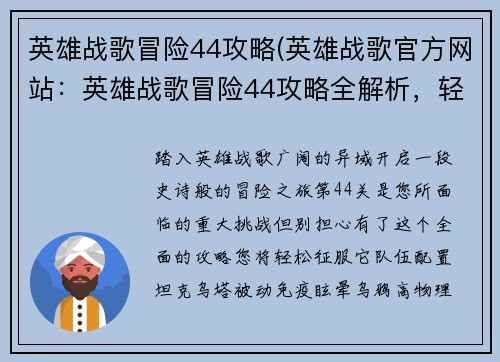 英雄战歌冒险44攻略(英雄战歌官方网站：英雄战歌冒险44攻略全解析，轻

踏入英雄战歌广阔的异域开启一段史诗般的冒险之旅第44关是您所面临的重大挑战但别担心有了这个全面的攻略您将轻松征服它队伍配置坦克乌塔被动免疫眩晕乌鸦高物理